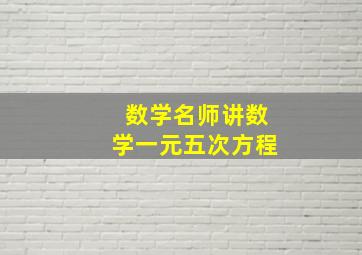 数学名师讲数学一元五次方程